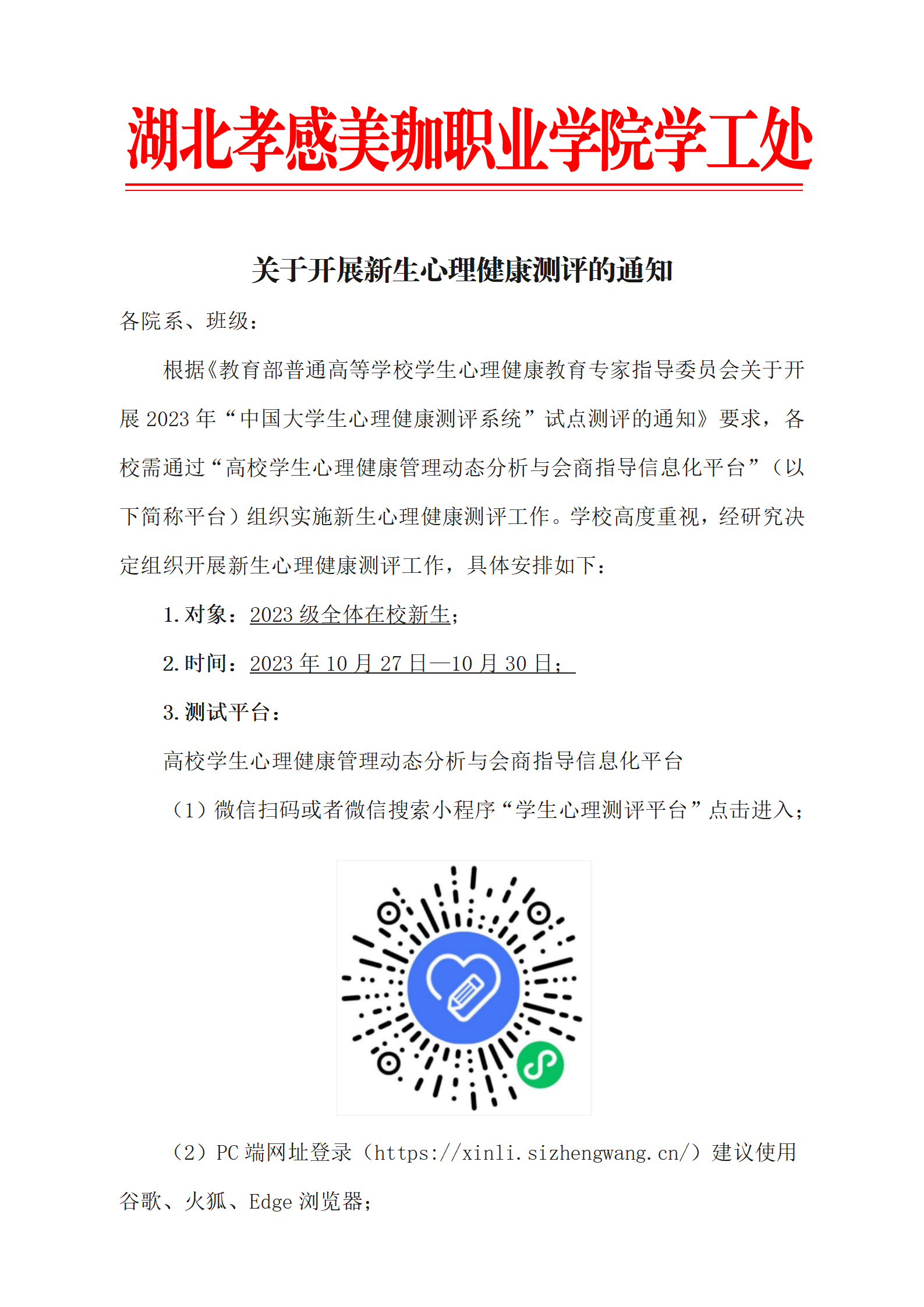 湖北孝感美珈职业学院学工处

关于开展新生心理健康测评的通知

各院系、班级：

根据《教育部普通高等学校学生心理健康教育专家指导委员会关于开展 2023 年“中国大学生心理健康测评系统”试点测评的通知》要求，各校需通过“高校学生心理健康管理动态分析与会商指导信息化平台”（以下简称平台）组织实施新生心理健康测评工作。学校高度重视，经研究决定组织开展新生心理健康测评工作，具体安排如下：

1. 对象：2023 级全体在校新生；

2. 时间：2023 年 10 月 27 日—10 月 30 日；

3. 测试平台：

高校学生心理健康管理动态分析与会商指导信息化平台

（1）微信扫码或者微信搜索小程序“学生心理测评平台”点击进入；

（2）PC 端网址登录（https://xinli.sizhengwang.cn/）建议使用谷歌、火狐、Edge 浏览器；